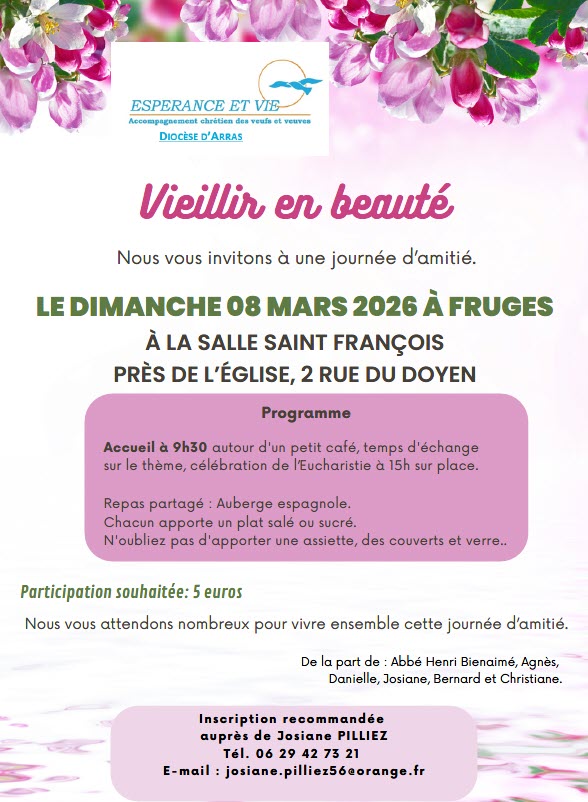 ESPERANCE ET VIE
Accompagnement chrétien des veufs et veuves
DIOCÈSE D'ARRAS

Vieillir en beauté

Nous vous invitons à une journée d'amitié.

LE DIMANCHE 08 MARS 2026 À FRUGES
À LA SALLE SAINT FRANÇOIS
PRÈS DE L'ÉGLISE, 2 RUE DU DOYEN

Programme

Accueil à 9h30 autour d'un petit café, temps d'échange sur le thème, célébration de l'Eucharistie à 15h sur place.

Repas partagé : Auberge espagnole.
Chacun apporte un plat salé ou sucré.
N'oubliez pas d'apporter une assiette, des couverts et verre..

Participation souhaitée: 5 euros

Nous vous attendons nombreux pour vivre ensemble cette journée d'amitié.

De la part de : Abbé Henri Bienaimé, Agnès, Danielle, Josiane, Bernard et Christiane.

Inscription recommandée
auprès de Josiane PILLIEZ
Tél. 06 29 42 73 21
E-mail : josiane.pilliez56@orange.fr